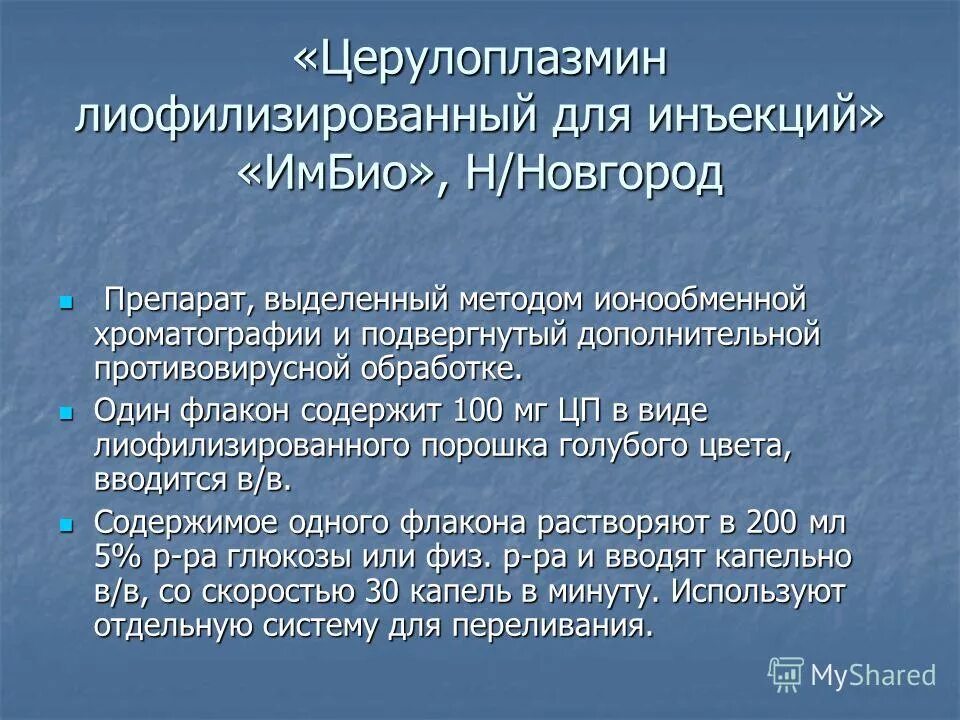 «Церулоплазмин лиофилизированный для инъекций» «ИмБио», Н/Новгород

Препарат, выделенный методом ионообменной хроматографии и подвергнутый дополнительной противовирусной обработке.

Один флакон содержит 100 мг ЦП в виде лиофилизированного порошка голубого цвета, вводится в/в.

Содержимое одного флакона растворяют в 200 мл 5% р-ра глюкозы или физ. р-ра и вводят капельно в/в, со скоростью 30 капель в минуту. Используют отдельную систему для переливания.

MyShared